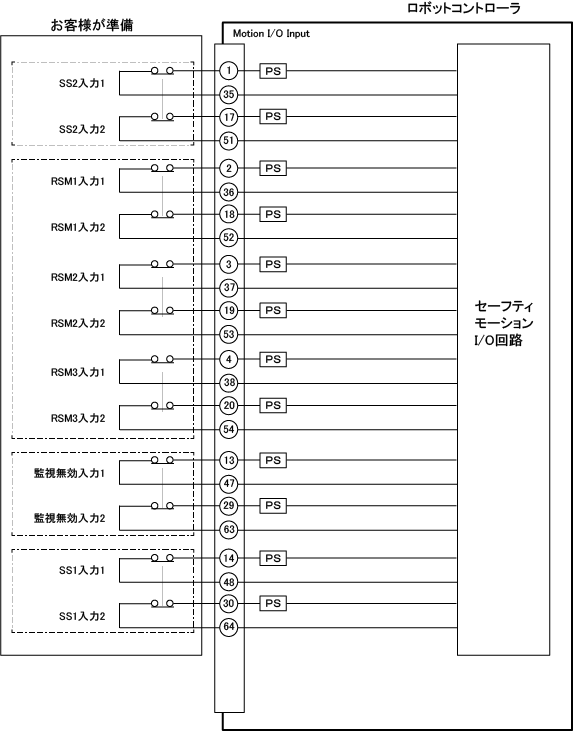 お客様が準備

ロボットコントローラ

Motion I/O Input

SS2入力1
SS2入力2
RSM1入力1
RSM1入力2
RSM2入力1
RSM2入力2
RSM3入力1
RSM3入力2
監視無効入力1
監視無効入力2
SS1入力1
SS1入力2

1
PS
35
17
PS
51
2
PS
36
18
PS
52
3
PS
37
19
PS
53
4
PS
38
20
PS
54
13
PS
47
29
PS
63
14
PS
48
30
PS
64

セーフティ
モーション
I/O回路